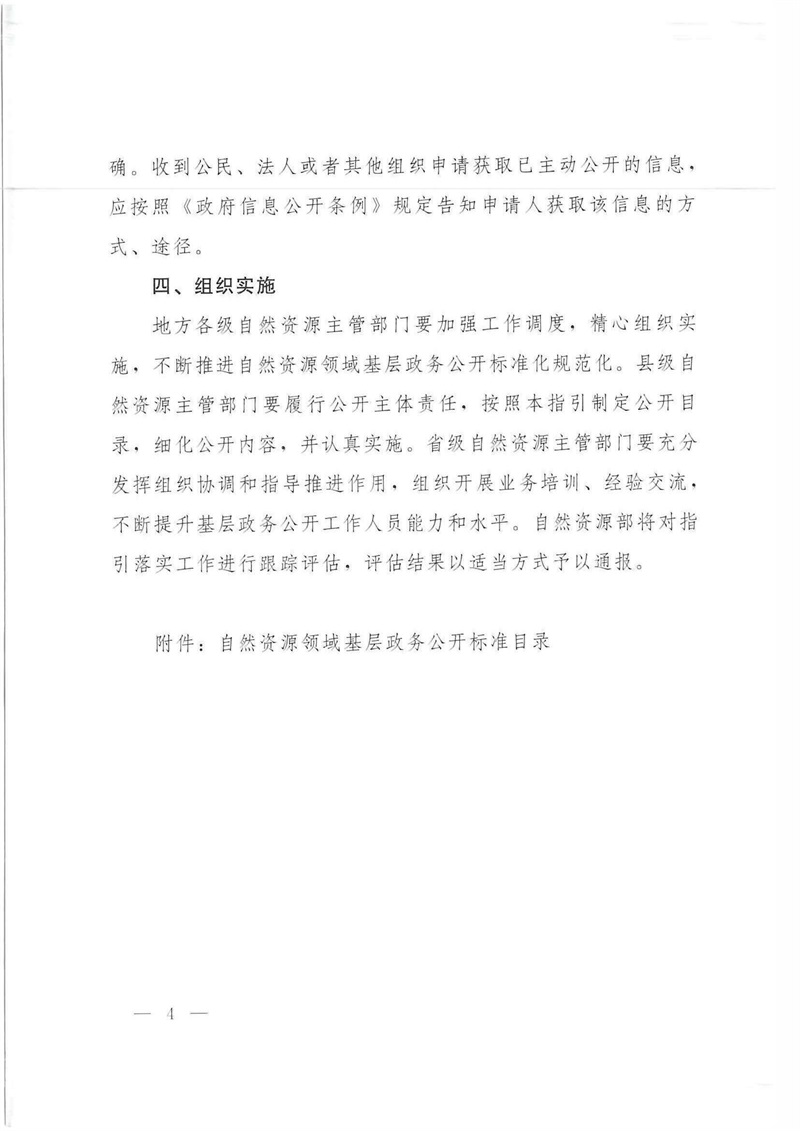 确。收到公民、法人或者其他组织申请获取已主动公开的信息，应按照《政府信息公开条例》规定告知申请人获取该信息的方式、途径。

四、组织实施

地方各级自然资源主管部门要加强工作调度，精心组织实施，不断推进自然资源领域基层政务公开标准化规范化。县级自然资源主管部门要履行公开主体责任，按照本指引制定公开目录，细化公开内容，并认真实施。省级自然资源主管部门要充分发挥组织协调和指导推进作用，组织开展业务培训、经验交流，不断提升基层政务公开工作人员能力和水平。自然资源部将对指引落实工作进行跟踪评估，评估结果以适当方式予以通报。

附件：自然资源领域基层政务公开标准目录

— 4 —